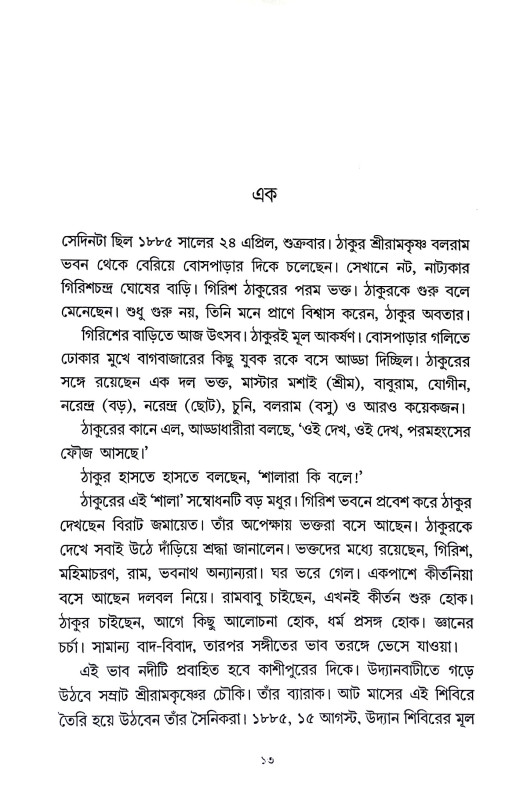 এক

সেদিনটা ছিল ১৮৮৫ সালের ২৪ এপ্রিল, শুক্রবার। ঠাকুর শ্রীরামকৃষ্ণ বলরাম ভবন থেকে বেরিয়ে বোসপাড়ার দিকে চলেছেন। সেখানে নট, নাট্যকার গিরিশচন্দ্র ঘোষের বাড়ি। গিরিশ ঠাকুরের পরম ভক্ত। ঠাকুরকে গুরু বলে মেনেছেন। শুধু গুরু নয়, তিনি মনে প্রাণে বিশ্বাস করেন, ঠাকুর অবতার।

গিরিশের বাড়িতে আজ উৎসব। ঠাকুরই মূল আকর্ষণ। বোসপাড়ার গলিতে ঢোকার মুখে বাগবাজারের কিছু যুবক রকে বসে আড্ডা দিচ্ছিল। ঠাকুরের সঙ্গে রয়েছেন এক দল ভক্ত, মাস্টার মশাই (শ্রীম), বাবুরাম, যোগীন, নরেন্দ্র (বড়), নরেন্দ্র (ছোট), চুনি, বলরাম (বসু) ও আরও কয়েকজন।

ঠাকুরের কানে এল, আড্ডাধারীরা বলছে, 'ওই দেখ, ওই দেখ, পরমহংসের ফৌজ আসছে।'

ঠাকুর হাসতে হাসতে বলছেন, 'শালারা কি বলে!'

ঠাকুরের এই 'শালা' সম্বোধনটি বড় মধুর। গিরিশ ভবনে প্রবেশ করে ঠাকুর দেখছেন বিরাট জমায়েত। তাঁর অপেক্ষায় ভক্তরা বসে আছেন। ঠাকুরকে দেখে সবাই উঠে দাঁড়িয়ে শ্রদ্ধা জানালেন। ভক্তদের মধ্যে রয়েছেন, গিরিশ, মহিমাচরণ, রাম, ভবনাথ অন্যান্যরা। ঘর ভরে গেল। একপাশে কীর্তনিয়া বসে আছেন দলবল নিয়ে। রামবাবু চাইছেন, এখনই কীর্তন শুরু হোক। ঠাকুর চাইছেন, আগে কিছু আলোচনা হোক, ধর্ম প্রসঙ্গ হোক। জ্ঞানের চর্চা। সামান্য বাদ-বিবাদ, তারপর সঙ্গীতের ভাব তরঙ্গে ভেসে যাওয়া।

এই ভাব নদীটি প্রবাহিত হবে কাশীপুরের দিকে। উদ্যানবাটীতে গড়ে উঠবে সম্রাট শ্রীরামকৃষ্ণের চৌকি। তাঁর ব্যারাক। আট মাসের এই শিবিরে তৈরি হয়ে উঠবেন তাঁর সৈনিকরা। ১৮৮৫, ১৫ আগস্ট, উদ্যান শিবিরের মূল

১৩